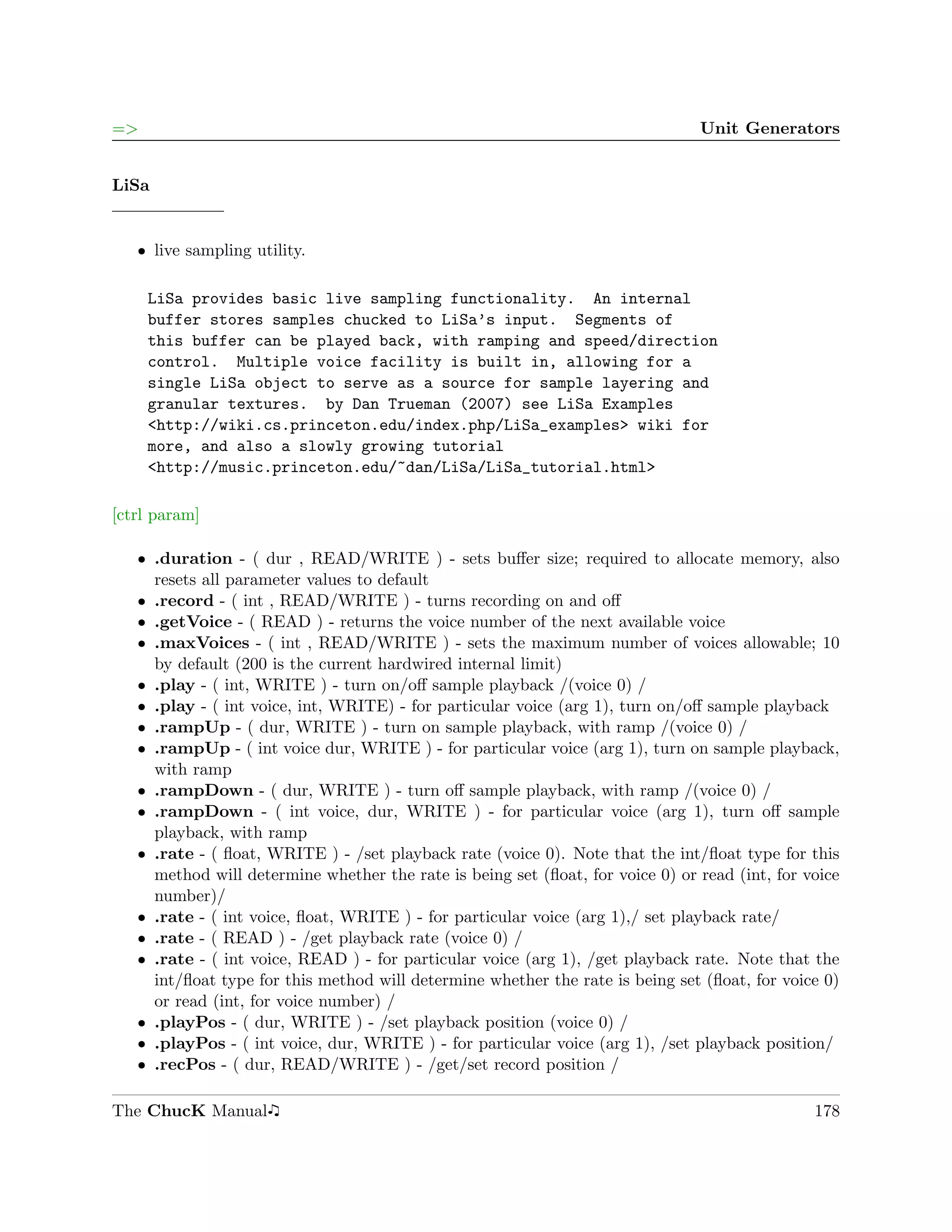 => Unit Generators

LiSa

• live sampling utility.

LiSa provides basic live sampling functionality. An internal buffer stores samples chucked to LiSa's input. Segments of this buffer can be played back, with ramping and speed/direction control. Multiple voice facility is built in, allowing for a single LiSa object to serve as a source for sample layering and granular textures. by Dan Trueman (2007) see LiSa Examples <http://wiki.cs.princeton.edu/index.php/LiSa_examples> wiki for more, and also a slowly growing tutorial <http://music.princeton.edu/~dan/LiSa/LiSa_tutorial.html>

[ctrl param]

• .duration - ( dur , READ/WRITE ) - sets buffer size; required to allocate memory, also resets all parameter values to default
• .record - ( int , READ/WRITE ) - turns recording on and off
• .getVoice - ( READ ) - returns the voice number of the next available voice
• .maxVoices - ( int , READ/WRITE ) - sets the maximum number of voices allowable; 10 by default (200 is the current hardwired internal limit)
• .play - ( int, WRITE ) - turn on/off sample playback /(voice 0) /
• .play - ( int voice, int, WRITE) - for particular voice (arg 1), turn on/off sample playback
• .rampUp - ( dur, WRITE ) - turn on sample playback, with ramp /(voice 0) /
• .rampUp - ( int voice dur, WRITE ) - for particular voice (arg 1), turn on sample playback, with ramp
• .rampDown - ( dur, WRITE ) - turn off sample playback, with ramp /(voice 0) /
• .rampDown - ( int voice, dur, WRITE ) - for particular voice (arg 1), turn off sample playback, with ramp
• .rate - ( float, WRITE ) - /set playback rate (voice 0). Note that the int/float type for this method will determine whether the rate is being set (float, for voice 0) or read (int, for voice number)/
• .rate - ( int voice, float, WRITE ) - for particular voice (arg 1),/ set playback rate/
• .rate - ( READ ) - /get playback rate (voice 0) /
• .rate - ( int voice, READ ) - for particular voice (arg 1), /get playback rate. Note that the int/float type for this method will determine whether the rate is being set (float, for voice 0) or read (int, for voice number) /
• .playPos - ( dur, WRITE ) - /set playback position (voice 0) /
• .playPos - ( int voice, dur, WRITE ) - for particular voice (arg 1), /set playback position/
• .recPos - ( dur, READ/WRITE ) - /get/set record position /

The ChucK Manual♫ 178